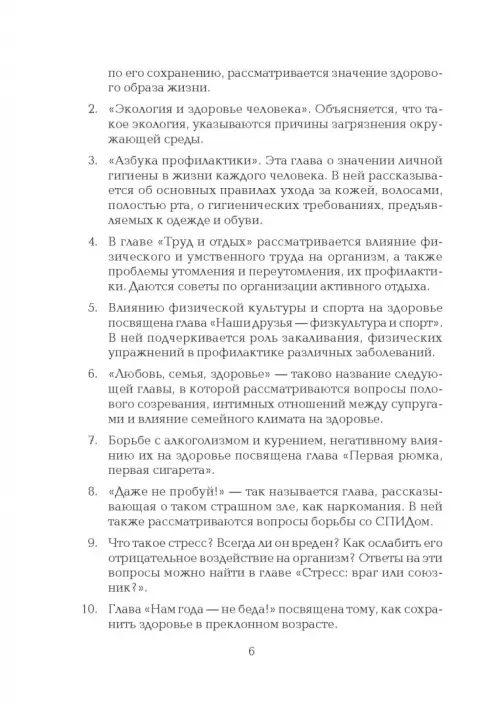 по его сохранению, рассматривается значение здорового образа жизни.

2. «Экология и здоровье человека». Объясняется, что такое экология, указываются причины загрязнения окружающей среды.

3. «Азбука профилактики». Эта глава о значении личной гигиены в жизни каждого человека. В ней рассказывается об основных правилах ухода за кожей, волосами, полостью рта, о гигиенических требованиях, предъявляемых к одежде и обуви.

4. В главе «Труд и отдых» рассматривается влияние физического и умственного труда на организм, а также проблемы утомления и переутомления, их профилактики. Даются советы по организации активного отдыха.

5. Влиянию физической культуры и спорта на здоровье посвящена глава «Наши друзья — физкультура и спорт». В ней подчеркивается роль закаливания, физических упражнений в профилактике различных заболеваний.

6. «Любовь, семья, здоровье» — таково название следующей главы, в которой рассматриваются вопросы полового созревания, интимных отношений между супругами и влияние семейного климата на здоровье.

7. Борьбе с алкоголизмом и курением, негативному влиянию их на здоровье посвящена глава «Первая рюмка, первая сигарета».

8. «Даже не пробуй!» — так называется глава, рассказывающая о таком страшном зле, как наркомания. В ней также рассматриваются вопросы борьбы со СПИДом.

9. Что такое стресс? Всегда ли он вреден? Как ослабить его отрицательное воздействие на организм? Ответы на эти вопросы можно найти в главе «Стресс: враг или союзник?».

10. Глава «Нам года — не беда!» посвящена тому, как сохранить здоровье в преклонном возрасте.

6